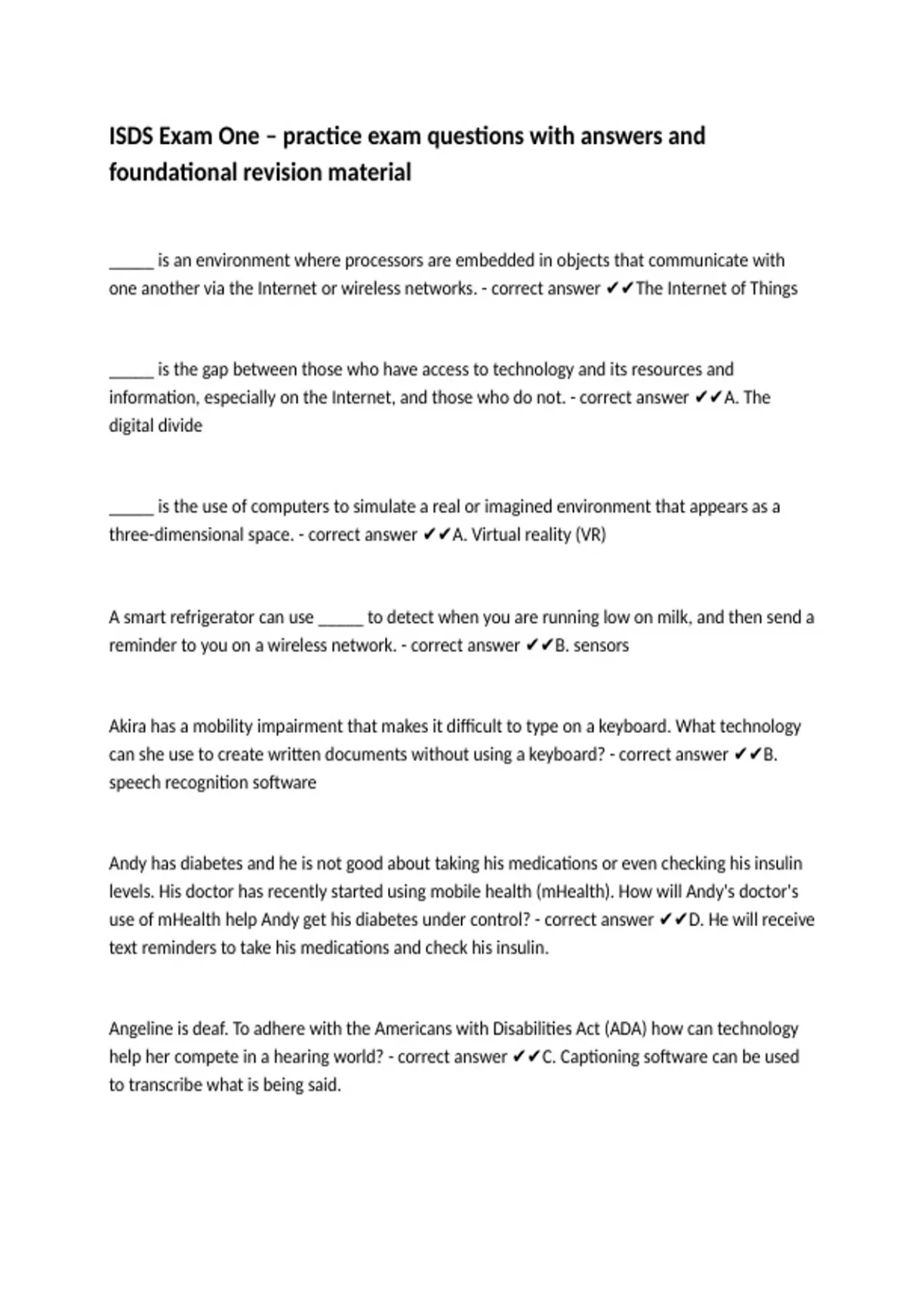 ISDS Exam One – practice exam questions with answers and foundational revision material

____ is an environment where processors are embedded in objects that communicate with one another via the Internet or wireless networks. - correct answer ✔✔The Internet of Things

____ is the gap between those who have access to technology and its resources and information, especially on the Internet, and those who do not. - correct answer ✔✔A. The digital divide

____ is the use of computers to simulate a real or imagined environment that appears as a three-dimensional space. - correct answer ✔✔A. Virtual reality (VR)

A smart refrigerator can use ____ to detect when you are running low on milk, and then send a reminder to you on a wireless network. - correct answer ✔✔B. sensors

Akira has a mobility impairment that makes it difficult to type on a keyboard. What technology can she use to create written documents without using a keyboard? - correct answer ✔✔B. speech recognition software

Andy has diabetes and he is not good about taking his medications or even checking his insulin levels. His doctor has recently started using mobile health (mHealth). How will Andy's doctor's use of mHealth help Andy get his diabetes under control? - correct answer ✔✔D. He will receive text reminders to take his medications and check his insulin.

Angeline is deaf. To adhere with the Americans with Disabilities Act (ADA) how can technology help her compete in a hearing world? - correct answer ✔✔C. Captioning software can be used to transcribe what is being said.